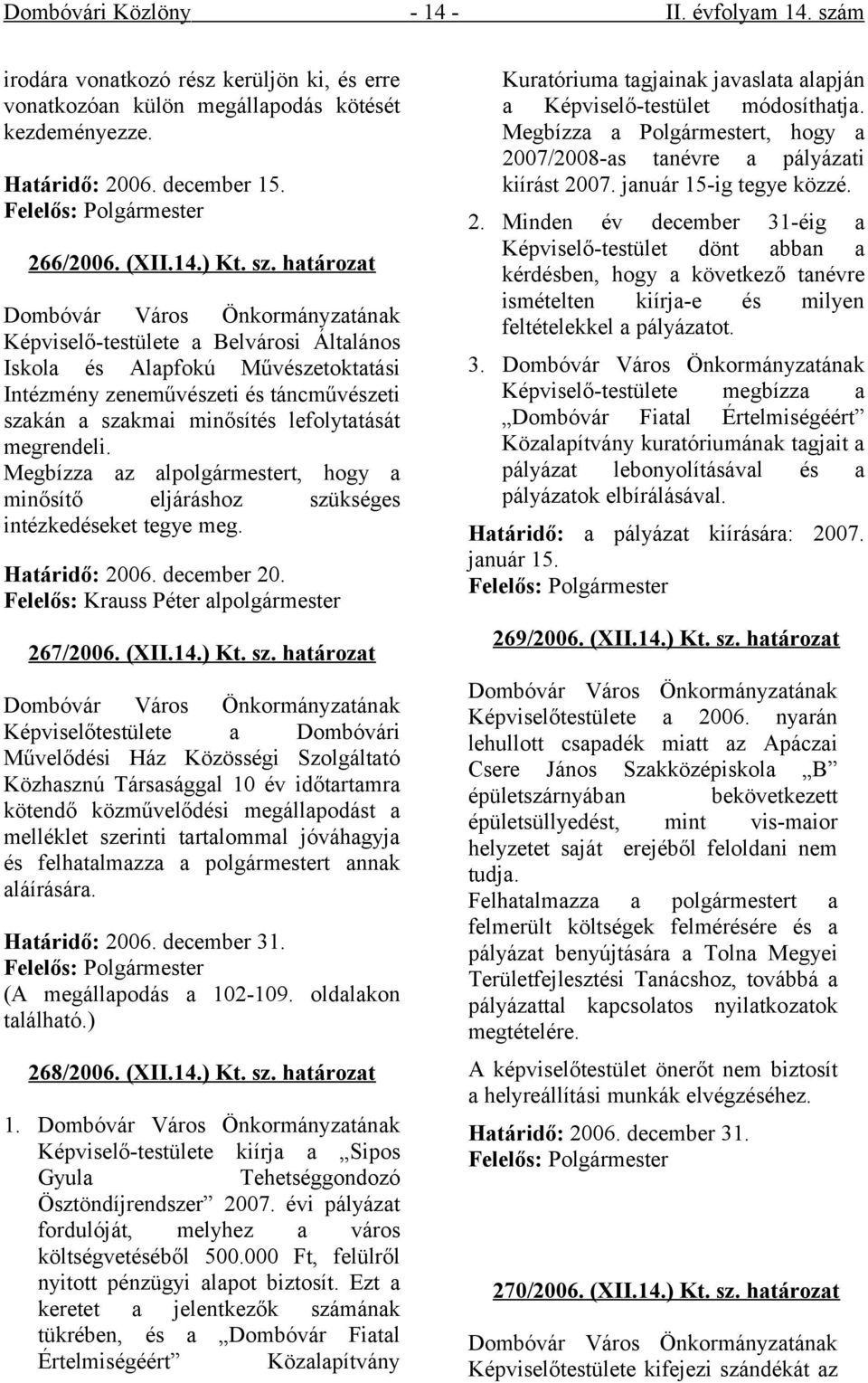 Dombóvári Közlöny - 14 - II. évfolyam 14. szám

irodára vonatkozó rész kerüljön ki, és erre vonatkozóan külön megállapodás kötését kezdeményezze.

Határidő: 2006. december 15.
Felelős: Polgármester

266/2006. (XII.14.) Kt. sz. határozat

Dombóvár Város Önkormányzatának Képviselő-testülete a Belvárosi Általános Iskola és Alapfokú Művészetoktatási Intézmény zeneművészeti és táncművészeti szakán a szakmai minősítés lefolytatását megrendeli.
Megbízza az alpolgármestert, hogy a minősítő eljáráshoz szükséges intézkedéseket tegye meg.

Határidő: 2006. december 20.
Felelős: Krauss Péter alpolgármester

267/2006. (XII.14.) Kt. sz. határozat

Dombóvár Város Önkormányzatának Képviselőtestülete a Dombóvári Művelődési Ház Közösségi Szolgáltató Közhasznú Társasággal 10 év időtartamra kötendő közművelődési megállapodást a melléklet szerinti tartalommal jóváhagyja és felhatalmazza a polgármestert annak aláírására.

Határidő: 2006. december 31.
Felelős: Polgármester
(A megállapodás a 102-109. oldalakon található.)

268/2006. (XII.14.) Kt. sz. határozat

1. Dombóvár Város Önkormányzatának Képviselő-testülete kiírja a „Sipos Gyula Tehetséggondozó Ösztöndíjrendszer” 2007. évi pályázat fordulóját, melyhez a város költségvetéséből 500.000 Ft, felülről nyitott pénzügyi alapot biztosít. Ezt a keretet a jelentkezők számának tükrében, és a „Dombóvár Fiatal Értelmiségéért” Közalapítvány Kuratóriuma tagjainak javaslata alapján a Képviselő-testület módosíthatja. Megbízza a Polgármestert, hogy a 2007/2008-as tanévre a pályázati kiírást 2007. január 15-ig tegye közzé.

2. Minden év december 31-éig a Képviselő-testület dönt abban a kérdésben, hogy a következő tanévre ismételten kiírja-e és milyen feltételekkel a pályázatot.

3. Dombóvár Város Önkormányzatának Képviselő-testülete megbízza a „Dombóvár Fiatal Értelmiségéért” Közalapítvány kuratóriumának tagjait a pályázat lebonyolításával és a pályázatok elbírálásával.

Határidő: a pályázat kiírására: 2007. január 15.
Felelős: Polgármester

269/2006. (XII.14.) Kt. sz. határozat

Dombóvár Város Önkormányzatának Képviselőtestülete a 2006. nyarán lehullott csapadék miatt az Apáczai Csere János Szakközépiskola „B” épületszárnyában bekövetkezett épületsüllyedést, mint vis-maior helyzetet saját erejéből feloldani nem tudja.
Felhatalmazza a polgármestert a felmerült költségek felmérésére és a pályázat benyújtására a Tolna Megyei Területfejlesztési Tanácshoz, továbbá a pályázattal kapcsolatos nyilatkozatok megtételére.

A képviselőtestület önerőt nem biztosít a helyreállítási munkák elvégzéséhez.

Határidő: 2006. december 31.
Felelős: Polgármester

270/2006. (XII.14.) Kt. sz. határozat

Dombóvár Város Önkormányzatának Képviselőtestülete kifejezi szándékát az